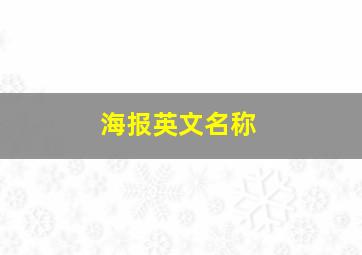 海报英文名称